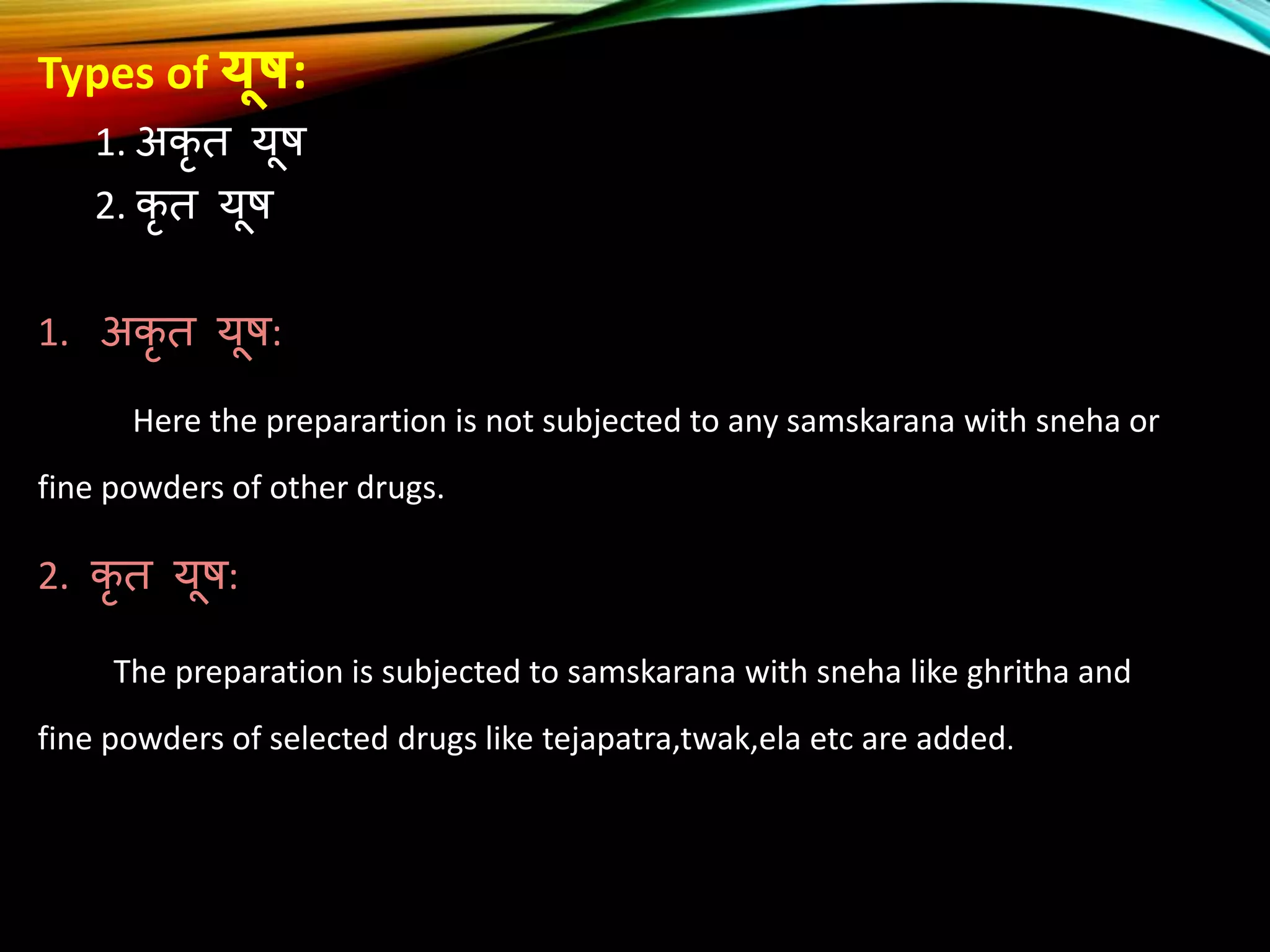 Types of यूष:

1. अकृत यूष
2. कृत यूष

1. अकृत यूष:

Here the preparartion is not subjected to any samskarana with sneha or fine powders of other drugs.

2. कृत यूष:

The preparation is subjected to samskarana with sneha like ghritha and fine powders of selected drugs like tejapatra,twak,ela etc are added.